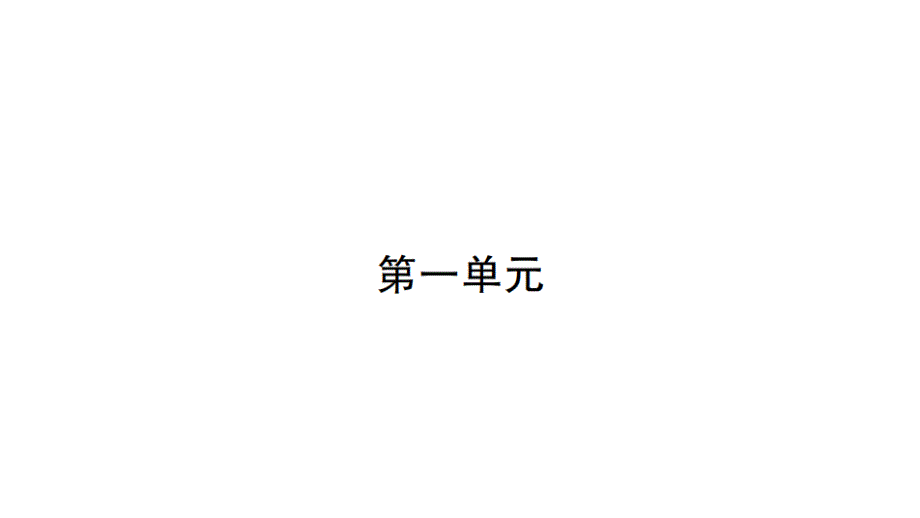 第一单元